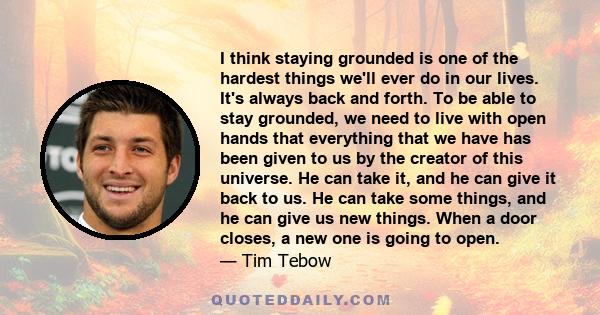 I think staying grounded is one of the hardest things we'll ever do in our lives. It's always back and forth. To be able to stay grounded, we need to live with open hands that everything that we have has been given to us by the creator of this universe. He can take it, and he can give it back to us. He can take some things, and he can give us new things. When a door closes, a new one is going to open.
— Tim Tebow

QUOTEDDAILY.COM